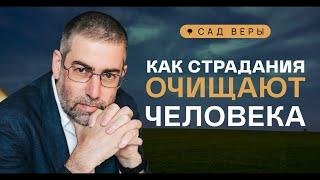 САД ВЕРЫ

КАК СТРАДАНИЯ ОЧИЩАЮТ ЧЕЛОВЕКА